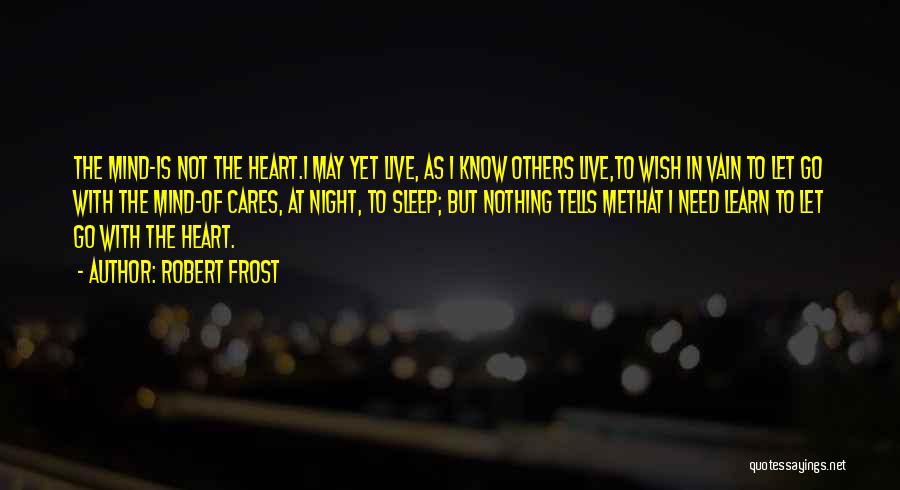 THE MIND-IS NOT THE HEART.I MAY YET LIVE, AS I KNOW OTHERS LIVE,TO WISH IN VAIN TO LET GO WITH THE MIND-OF CARES, AT NIGHT, TO SLEEP; BUT NOTHING TELLS METHAT I NEED LEARN TO LET GO WITH THE HEART.
- AUTHOR: ROBERT FROST

quotessayings.net